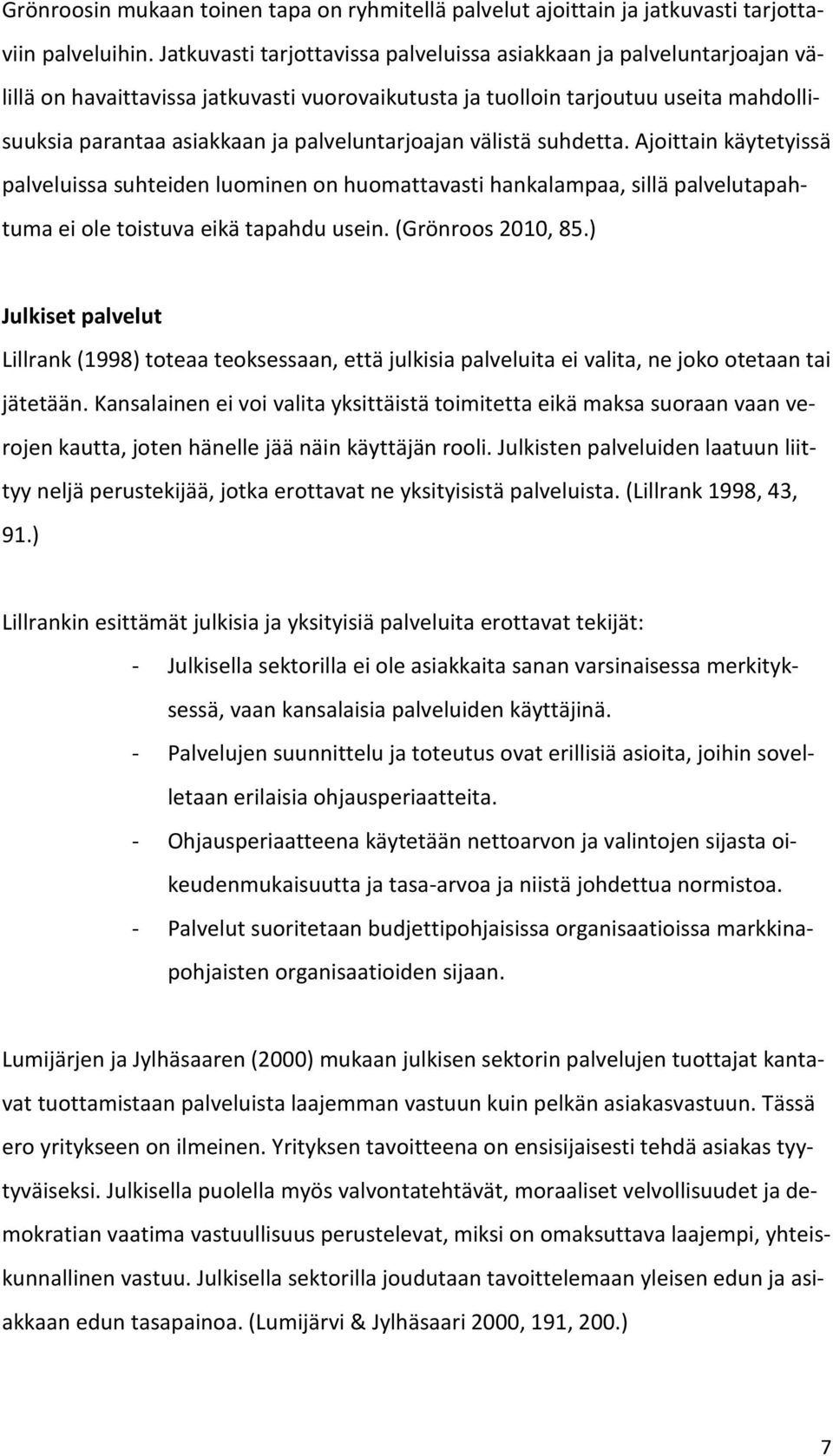 Grönroosin mukaan toinen tapa on ryhmitellä palvelut ajoittain ja jatkuvasti tarjottaviin palveluihin. Jatkuvasti tarjottavissa palveluissa asiakkaan ja palveluntarjoajan välillä on havaittavissa jatkuvasti vuorovaikutusta ja tuolloin tarjoutuu useita mahdollisuuksia parantaa asiakkaan ja palveluntarjoajan välistä suhdetta. Ajoittain käytetyissä palveluissa suhteiden luominen on huomattavasti hankalampaa, sillä palvelutapahtuma ei ole toistuva eikä tapahdu usein. (Grönroos 2010, 85.)

Julkiset palvelut

Lillrank (1998) toteaa teoksessaan, että julkisia palveluita ei valita, ne joko otetaan tai jätetään. Kansalainen ei voi valita yksittäistä toimitetta eikä maksa suoraan vaan verojen kautta, joten hänelle jää näin käyttäjän rooli. Julkisten palveluiden laatuun liittyy neljä perustekijää, jotka erottavat ne yksityisistä palveluista. (Lillrank 1998, 43, 91.)

Lillrankin esittämät julkisia ja yksityisiä palveluita erottavat tekijät:

- Julkisella sektorilla ei ole asiakkaita sanan varsinaisessa merkityksessä, vaan kansalaisia palveluiden käyttäjinä.
- Palvelujen suunnittelu ja toteutus ovat erillisiä asioita, joihin sovelletaan erilaisia ohjausperiaatteita.
- Ohjausperiaatteena käytetään nettoarvon ja valintojen sijasta oikeudenmukaisuutta ja tasa-arvoa ja niistä johdettua normistoa.
- Palvelut suoritetaan budjettipohjaisissa organisaatioissa markkinapohjaisten organisaatioiden sijaan.

Lumijärjen ja Jylhäsaaren (2000) mukaan julkisen sektorin palvelujen tuottajat kantavat tuottamistaan palveluista laajemman vastuun kuin pelkän asiakasvastuun. Tässä ero yritykseen on ilmeinen. Yrityksen tavoitteena on ensisijaisesti tehdä asiakas tyytyväiseksi. Julkisella puolella myös valvontatehtävät, moraaliset velvollisuudet ja demokratian vaatima vastuullisuus perustelevat, miksi on omaksuttava laajempi, yhteiskunnallinen vastuu. Julkisella sektorilla joudutaan tavoittelemaan yleisen edun ja asiakkaan edun tasapainoa. (Lumijärvi & Jylhäsaari 2000, 191, 200.)

7